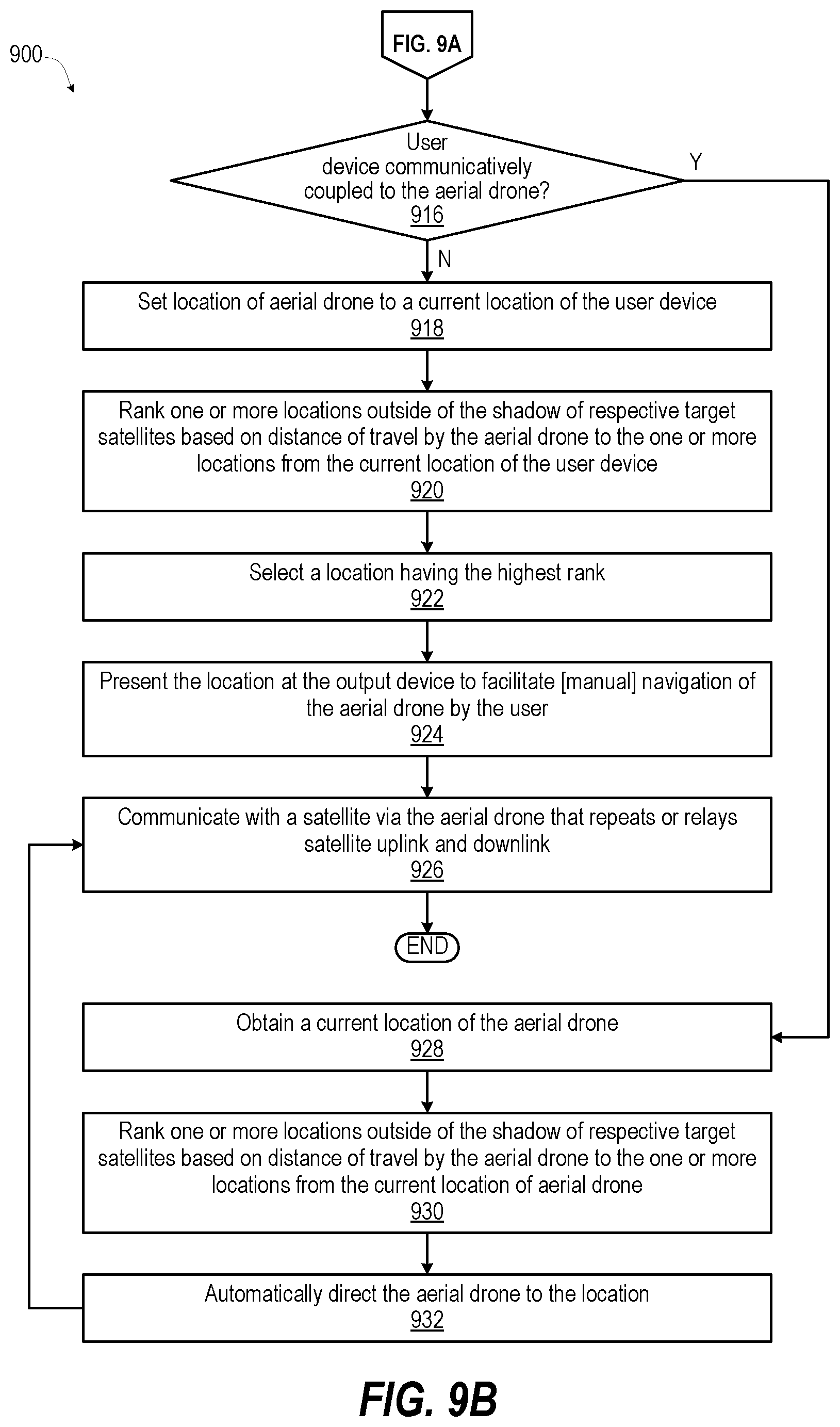 900

FIG. 9A

User device communicatively coupled to the aerial drone?
916

Y

N

Set location of aerial drone to a current location of the user device
918

Rank one or more locations outside of the shadow of respective target satellites based on distance of travel by the aerial drone to the one or more locations from the current location of the user device
920

Select a location having the highest rank
922

Present the location at the output device to facilitate [manual] navigation of the aerial drone by the user
924

Communicate with a satellite via the aerial drone that repeats or relays satellite uplink and downlink
926

END

Obtain a current location of the aerial drone
928

Rank one or more locations outside of the shadow of respective target satellites based on distance of travel by the aerial drone to the one or more locations from the current location of aerial drone
930

Automatically direct the aerial drone to the location
932

FIG. 9B